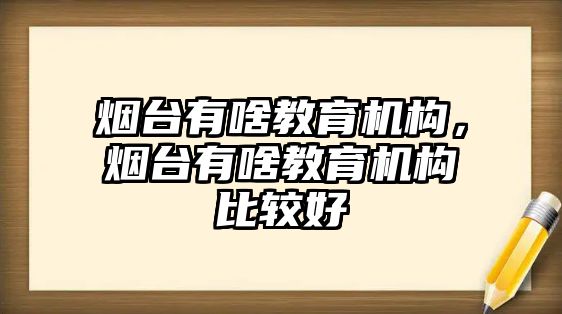 烟台有啥教育机构，烟台有啥教育机构比较好